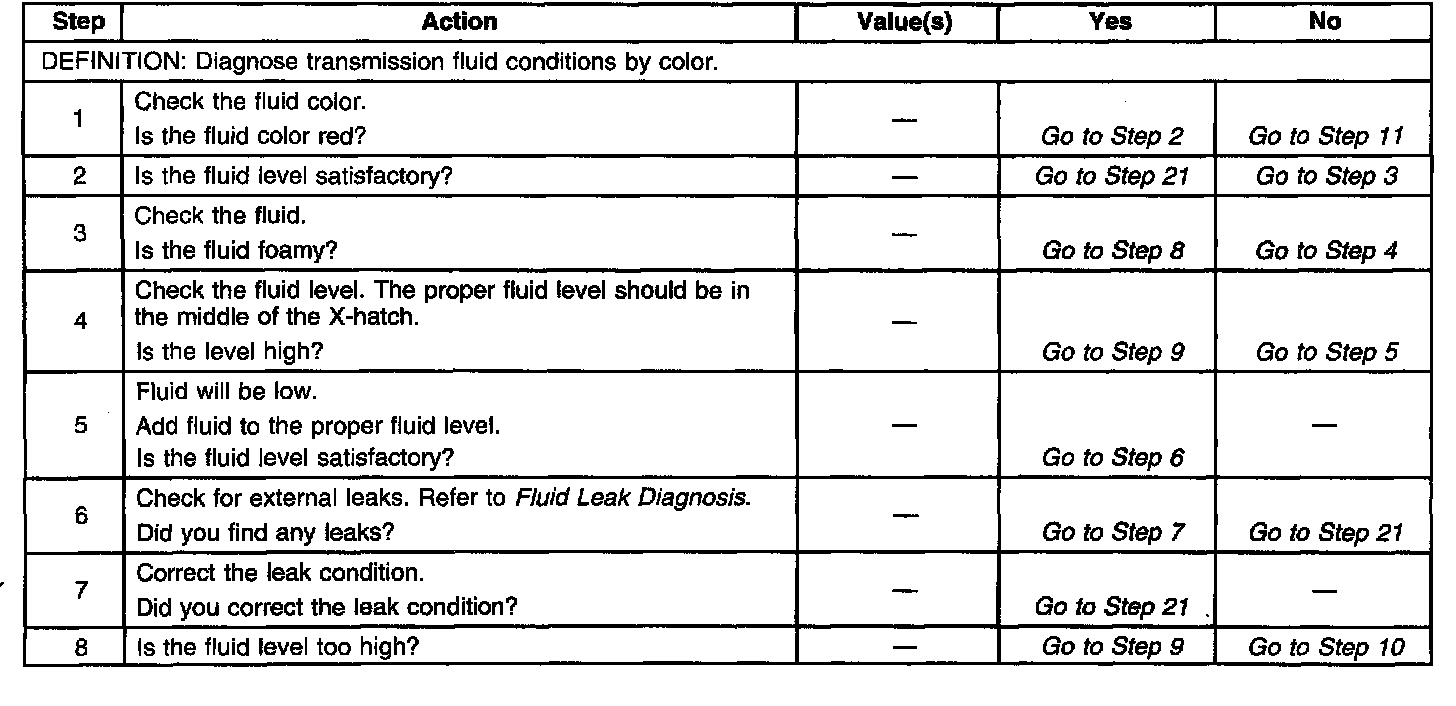 | Step | Action | Value(s) | Yes | No |
|---|---|---|---|---|
| DEFINITION: Diagnose transmission fluid conditions by color. | | | | |
| 1 | Check the fluid color. Is the fluid color red? | — | Go to Step 2 | Go to Step 11 |
| 2 | Is the fluid level satisfactory? | — | Go to Step 21 | Go to Step 3 |
| 3 | Check the fluid. Is the fluid foamy? | — | Go to Step 8 | Go to Step 4 |
| 4 | Check the fluid level. The proper fluid level should be in the middle of the X-hatch. Is the level high? | — | Go to Step 9 | Go to Step 5 |
| 5 | Fluid will be low. Add fluid to the proper fluid level. Is the fluid level satisfactory? | — | Go to Step 6 | — |
| 6 | Check for external leaks. Refer to Fluid Leak Diagnosis. Did you find any leaks? | — | Go to Step 7 | Go to Step 21 |
| 7 | Correct the leak condition. Did you correct the leak condition? | — | Go to Step 21 | — |
| 8 | Is the fluid level too high? | — | Go to Step 9 | Go to Step 10 |